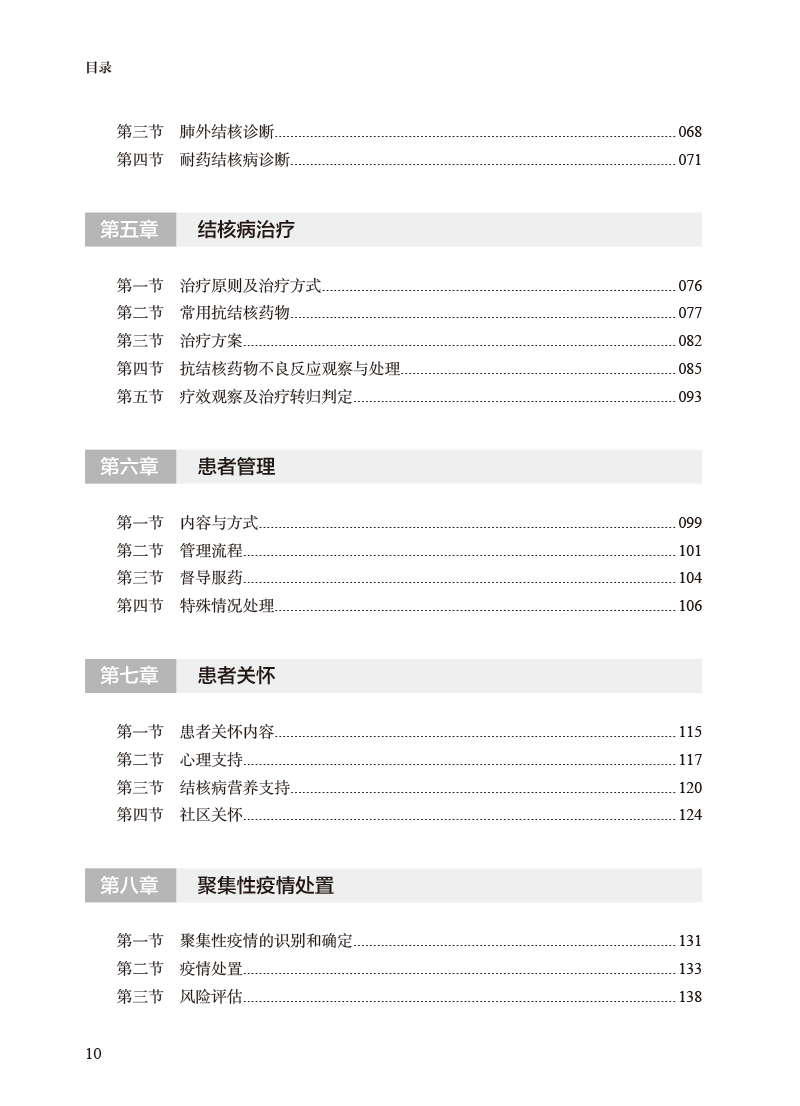 目录

第三节 肺外结核诊断 068
第四节 耐药结核病诊断 071

第五章 结核病治疗

第一节 治疗原则及治疗方式 076
第二节 常用抗结核药物 077
第三节 治疗方案 082
第四节 抗结核药物不良反应观察与处理 085
第五节 疗效观察及治疗转归判定 093

第六章 患者管理

第一节 内容与方式 099
第二节 管理流程 101
第三节 督导服药 104
第四节 特殊情况处理 106

第七章 患者关怀

第一节 患者关怀内容 115
第二节 心理支持 117
第三节 结核病营养支持 120
第四节 社区关怀 124

第八章 聚集性疫情处置

第一节 聚集性疫情的识别和确定 131
第二节 疫情处置 133
第三节 风险评估 138

10